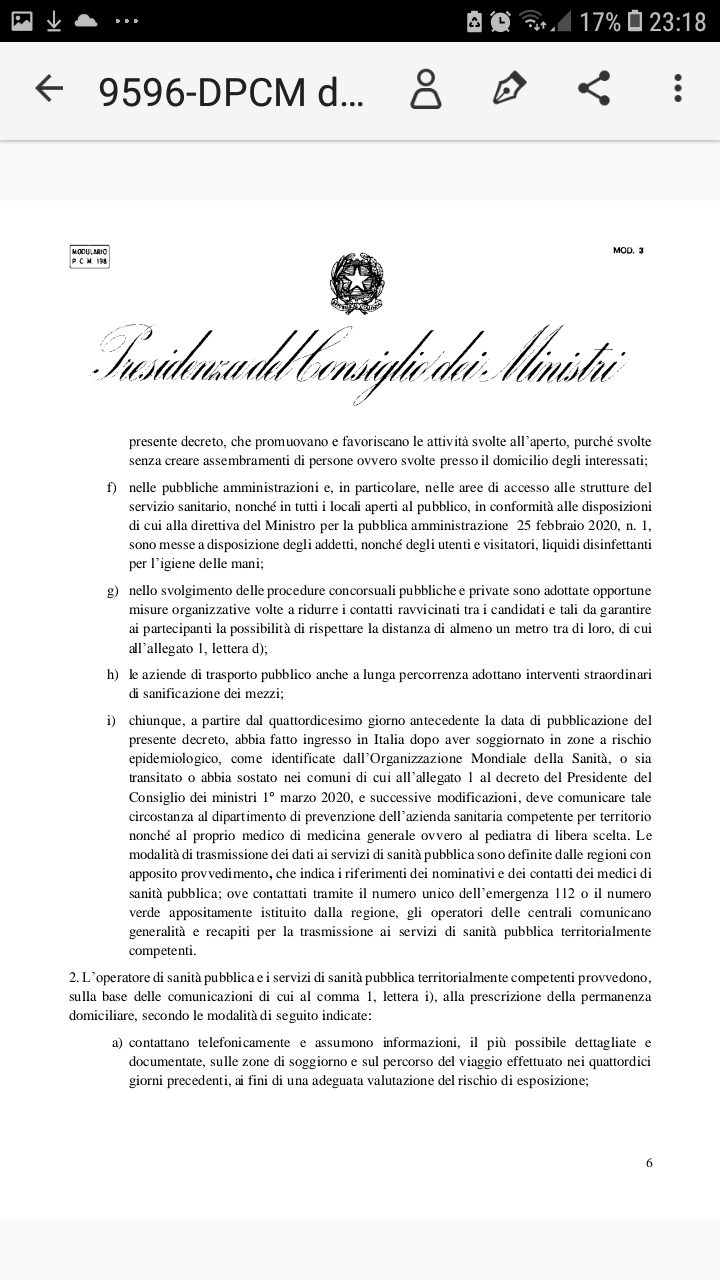 17% 23:18

9596-DPCM d...

MODULARIO P C M 198

MOD. 3

Presidenza del Consiglio dei Ministri

presente decreto, che promuovano e favoriscano le attività svolte all'aperto, purché svolte senza creare assembramenti di persone ovvero svolte presso il domicilio degli interessati;

f) nelle pubbliche amministrazioni e, in particolare, nelle aree di accesso alle strutture del servizio sanitario, nonché in tutti i locali aperti al pubblico, in conformità alle disposizioni di cui alla direttiva del Ministro per la pubblica amministrazione 25 febbraio 2020, n. 1, sono messe a disposizione degli addetti, nonché degli utenti e visitatori, liquidi disinfettanti per l'igiene delle mani;

g) nello svolgimento delle procedure concorsuali pubbliche e private sono adottate opportune misure organizzative volte a ridurre i contatti ravvicinati tra i candidati e tali da garantire ai partecipanti la possibilità di rispettare la distanza di almeno un metro tra di loro, di cui all'allegato 1, lettera d);

h) le aziende di trasporto pubblico anche a lunga percorrenza adottano interventi straordinari di sanificazione dei mezzi;

i) chiunque, a partire dal quattordicesimo giorno antecedente la data di pubblicazione del presente decreto, abbia fatto ingresso in Italia dopo aver soggiornato in zone a rischio epidemiologico, come identificate dall'Organizzazione Mondiale della Sanità, o sia transitato o abbia sostato nei comuni di cui all'allegato 1 al decreto del Presidente del Consiglio dei ministri 1° marzo 2020, e successive modificazioni, deve comunicare tale circostanza al dipartimento di prevenzione dell'azienda sanitaria competente per territorio nonché al proprio medico di medicina generale ovvero al pediatra di libera scelta. Le modalità di trasmissione dei dati ai servizi di sanità pubblica sono definite dalle regioni con apposito provvedimento, che indica i riferimenti dei nominativi e dei contatti dei medici di sanità pubblica; ove contattati tramite il numero unico dell'emergenza 112 o il numero verde appositamente istituito dalla regione, gli operatori delle centrali comunicano generalità e recapiti per la trasmissione ai servizi di sanità pubblica territorialmente competenti.

2. L'operatore di sanità pubblica e i servizi di sanità pubblica territorialmente competenti provvedono, sulla base delle comunicazioni di cui al comma 1, lettera i), alla prescrizione della permanenza domiciliare, secondo le modalità di seguito indicate:

a) contattano telefonicamente e assumono informazioni, il più possibile dettagliate e documentate, sulle zone di soggiorno e sul percorso del viaggio effettuato nei quattordici giorni precedenti, ai fini di una adeguata valutazione del rischio di esposizione;

6